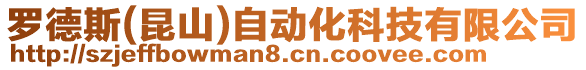 罗德斯(昆山)自动化科技有限公司
http://szjeffbowman8.cn.coovee.com